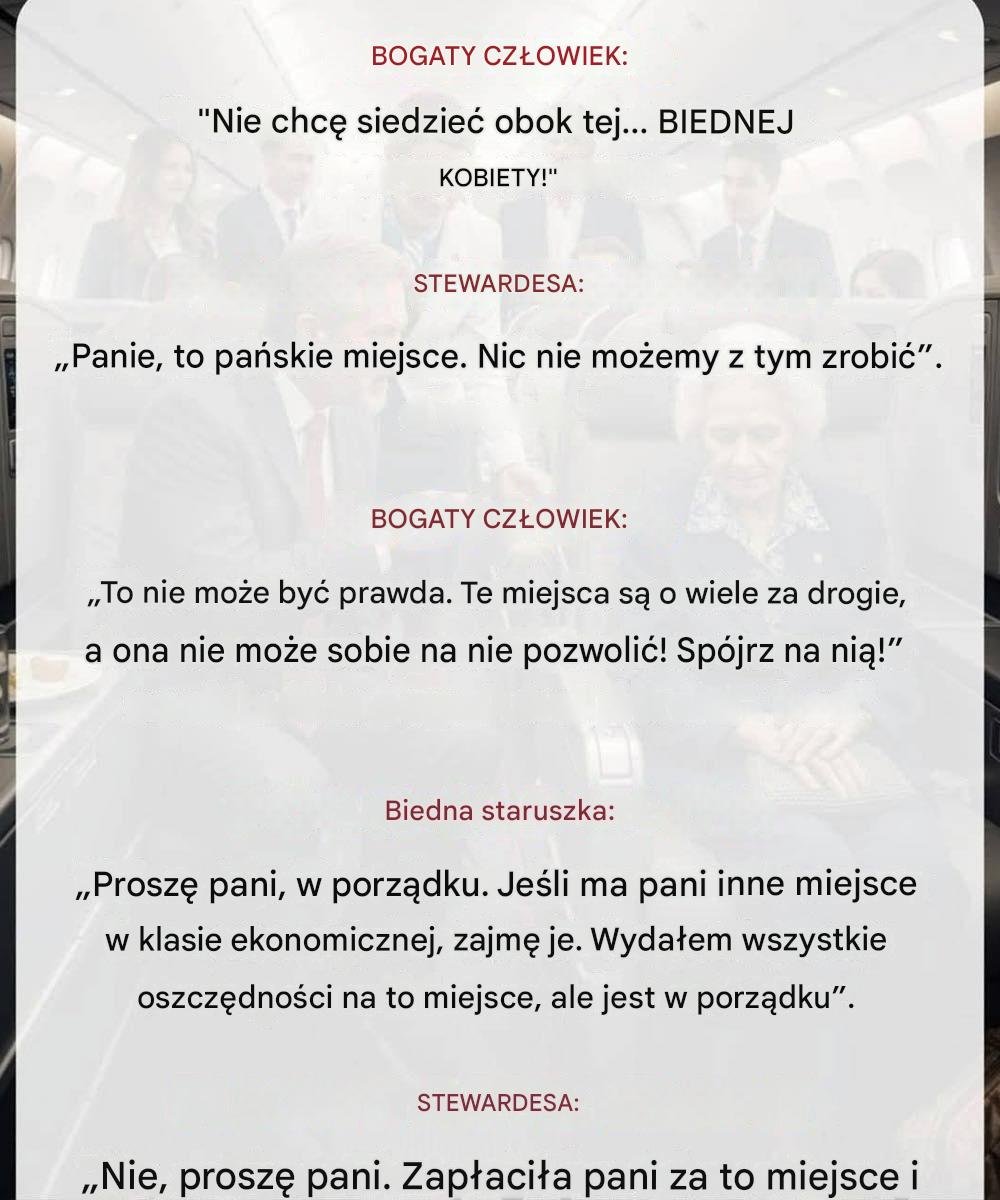 BOGATY CZŁOWIEK:

"Nie chcę siedzieć obok tej... BIEDNEJ KOBIETY!"

STEWARDESA:

„Panie, to pańskie miejsce. Nic nie możemy z tym zrobić”.

BOGATY CZŁOWIEK:

„To nie może być prawda. Te miejsca są o wiele za drogie, a ona nie może sobie na nie pozwolić! Spójrz na nią!”

Biedna staruszka:

„Proszę pani, w porządku. Jeśli ma pani inne miejsce w klasie ekonomicznej, zajmę je. Wydałem wszystkie oszczędności na to miejsce, ale jest w porządku”.

STEWARDESA:

„Nie, proszę pani. Zapłaciła pani za to miejsce i